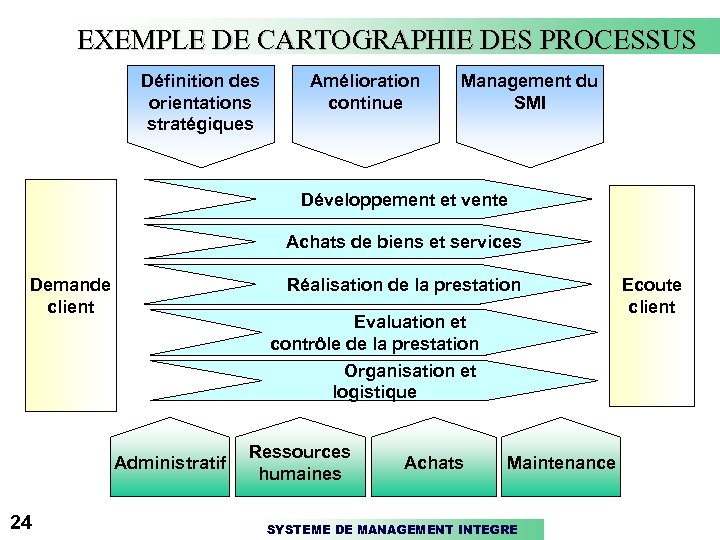 EXEMPLE DE CARTOGRAPHIE DES PROCESSUS

Définition des orientations stratégiques

Amélioration continue

Management du SMI

Demande client

Développement et vente

Achats de biens et services

Réalisation de la prestation

Evaluation et contrôle de la prestation

Organisation et logistique

Ecoute client

Administratif

Ressources humaines

Achats

Maintenance

24

SYSTEME DE MANAGEMENT INTEGRE